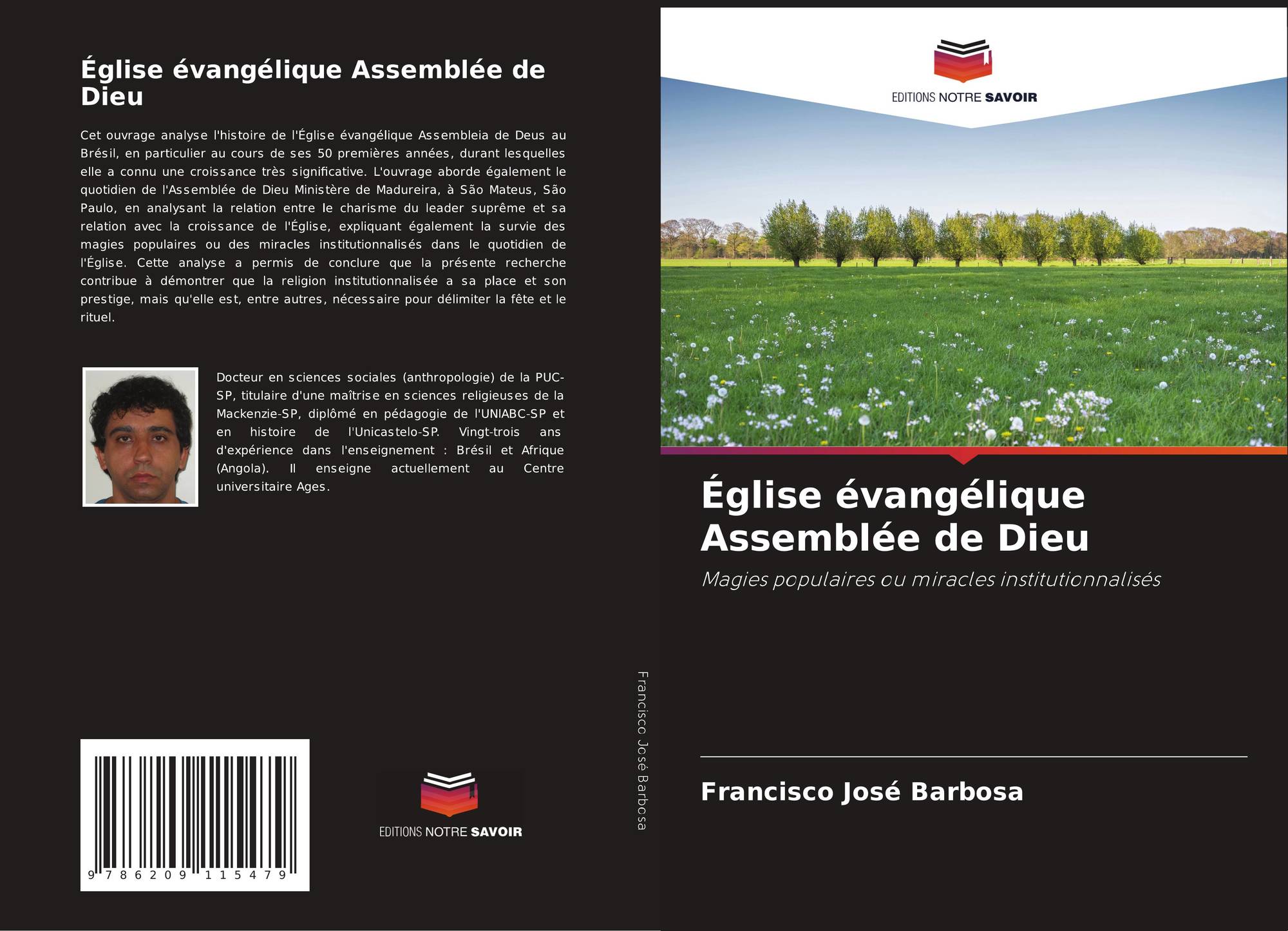 Église évangélique Assemblée de Dieu

Cet ouvrage analyse l'histoire de l'Église évangélique Assembleia de Deus au Brésil, en particulier au cours de ses 50 premières années, durant lesquelles elle a connu une croissance très significative. L'ouvrage aborde également le quotidien de l'Assemblée de Dieu Ministère de Madureira, à São Mateus, São Paulo, en analysant la relation entre le charisme du leader suprême et sa relation avec la croissance de l'Église, expliquant également la survie des magies populaires ou des miracles institutionnalisés dans le quotidien de l'Église. Cette analyse a permis de conclure que la présente recherche contribue à démontrer que la religion institutionnalisée a sa place et son prestige, mais qu'elle est, entre autres, nécessaire pour délimiter la fête et le rituel.

Docteur en sciences sociales (anthropologie) de la PUC-SP, titulaire d'une maîtrise en sciences religieuses de la Mackenzie-SP, diplômé en pédagogie de l'UNIABC-SP et en histoire de l'Unicastelo-SP. Vingt-trois ans d'expérience dans l'enseignement : Brésil et Afrique (Angola). Il enseigne actuellement au Centre universitaire Ages.

9 786209 115479

EDITIONS NOTRE SAVOIR

Francisco José Barbosa

EDITIONS NOTRE SAVOIR

Église évangélique Assemblée de Dieu

Magies populaires ou miracles institutionnalisés

Francisco José Barbosa